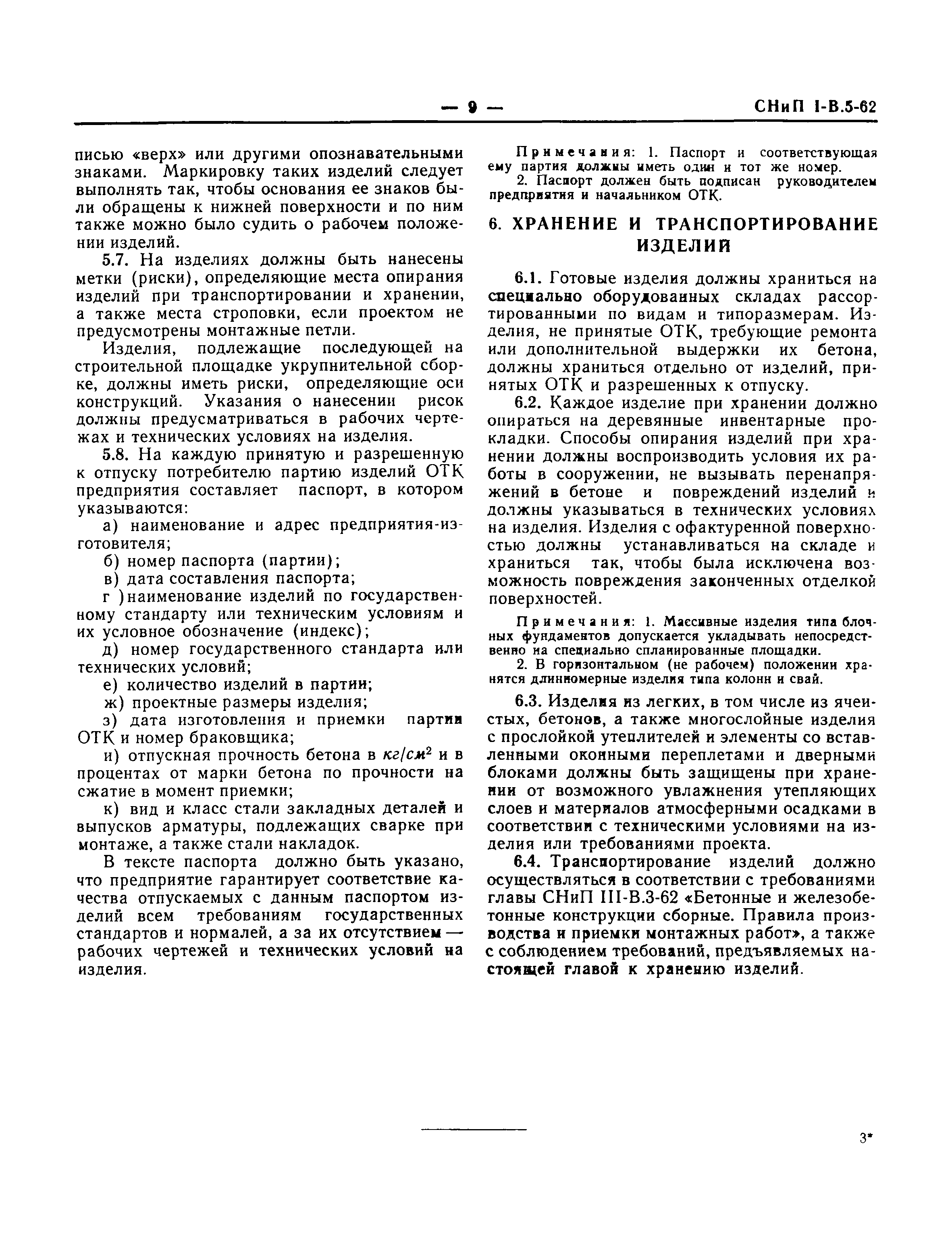 — 9 — СНиП I-В.5-62

писью «верх» или другими опознавательными знаками. Маркировку таких изделий следует выполнять так, чтобы основания ее знаков были обращены к нижней поверхности и по ним также можно было судить о рабочем положении изделий.

5.7. На изделиях должны быть нанесены метки (риски), определяющие места опирания изделий при транспортировании и хранении, а также места строповки, если проектом не предусмотрены монтажные петли.

Изделия, подлежащие последующей на строительной площадке укрупнительной сборке, должны иметь риски, определяющие оси конструкций. Указания о нанесении рисок должны предусматриваться в рабочих чертежах и технических условиях на изделия.

5.8. На каждую принятую и разрешенную к отпуску потребителю партию изделий ОТК предприятия составляет паспорт, в котором указываются:

а) наименование и адрес предприятия-изготовителя;

б) номер паспорта (партии);

в) дата составления паспорта;

г )наименование изделий по государственному стандарту или техническим условиям и их условное обозначение (индекс);

д) номер государственного стандарта или технических условий;

е) количество изделий в партии;

ж) проектные размеры изделия;

з) дата изготовления и приемки партии ОТК и номер браковщика;

и) отпускная прочность бетона в $кг/см^2$ и в процентах от марки бетона по прочности на сжатие в момент приемки;

к) вид и класс стали закладных деталей и выпусков арматуры, подлежащих сварке при монтаже, а также стали накладок.

В тексте паспорта должно быть указано, что предприятие гарантирует соответствие качества отпускаемых с данным паспортом изделий всем требованиям государственных стандартов и нормалей, а за их отсутствием — рабочих чертежей и технических условий на изделия.

Примечания: 1. Паспорт и соответствующая ему партия должны иметь один и тот же номер.
2. Паспорт должен быть подписан руководителем предприятия и начальником ОТК.

6. ХРАНЕНИЕ И ТРАНСПОРТИРОВАНИЕ ИЗДЕЛИЙ

6.1. Готовые изделия должны храниться на специально оборудованных складах рассортированными по видам и типоразмерам. Изделия, не принятые ОТК, требующие ремонта или дополнительной выдержки их бетона, должны храниться отдельно от изделий, принятых ОТК и разрешенных к отпуску.

6.2. Каждое изделие при хранении должно опираться на деревянные инвентарные прокладки. Способы опирания изделий при хранении должны воспроизводить условия их работы в сооружении, не вызывать перенапряжений в бетоне и повреждений изделий и должны указываться в технических условиях на изделия. Изделия с офактуренной поверхностью должны устанавливаться на складе и храниться так, чтобы была исключена возможность повреждения законченных отделкой поверхностей.

Примечания: 1. Массивные изделия типа блочных фундаментов допускается укладывать непосредственно на специально спланированные площадки.
2. В горизонтальном (не рабочем) положении хранятся длинномерные изделия типа колонн и свай.

6.3. Изделия из легких, в том числе из ячеистых, бетонов, а также многослойные изделия с прослойкой утеплителей и элементы со вставленными оконными переплетами и дверными блоками должны быть защищены при хранении от возможного увлажнения утепляющих слоев и материалов атмосферными осадками в соответствии с техническими условиями на изделия или требованиями проекта.

6.4. Транспортирование изделий должно осуществляться в соответствии с требованиями главы СНиП III-В.3-62 «Бетонные и железобетонные конструкции сборные. Правила производства и приемки монтажных работ», а также с соблюдением требований, предъявляемых настоящей главой к хранению изделий.

3*